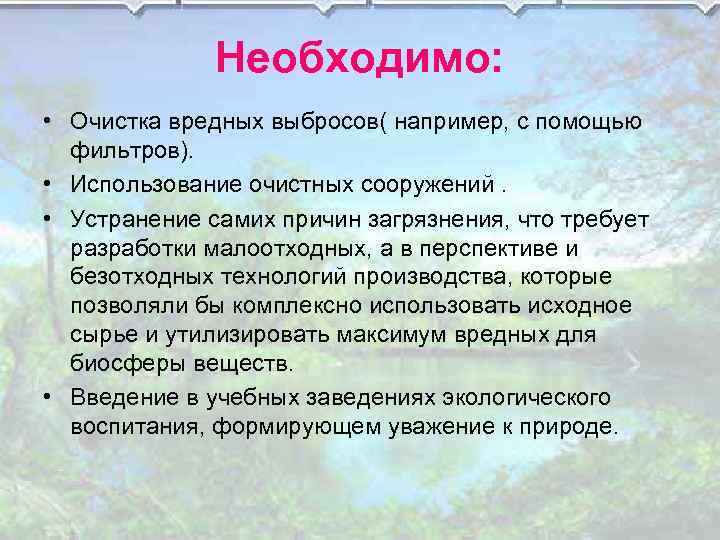 Необходимо:

• Очистка вредных выбросов( например, с помощью фильтров).
• Использование очистных сооружений .
• Устранение самих причин загрязнения, что требует разработки малоотходных, а в перспективе и безотходных технологий производства, которые позволяли бы комплексно использовать исходное сырье и утилизировать максимум вредных для биосферы веществ.
• Введение в учебных заведениях экологического воспитания, формирующем уважение к природе.